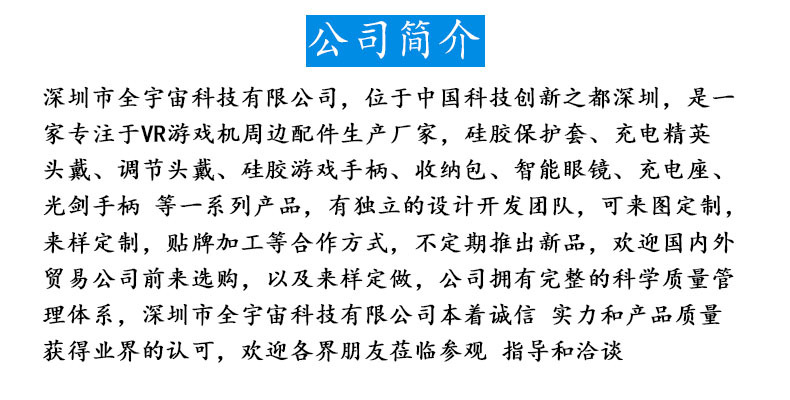 公司简介

深圳市全宇宙科技有限公司，位于中国科技创新之都深圳，是一家专注于VR游戏机周边配件生产厂家，硅胶保护套、充电精英头戴、调节头戴、硅胶游戏手柄、收纳包、智能眼镜、充电座、光剑手柄 等一系列产品，有独立的设计开发团队，可来图定制，来样定制，贴牌加工等合作方式，不定期推出新品，欢迎国内外贸易公司前来选购，以及来样定做，公司拥有完整的科学质量管理体系，深圳市全宇宙科技有限公司本着诚信 实力和产品质量获得业界的认可，欢迎各界朋友莅临参观 指导和洽谈